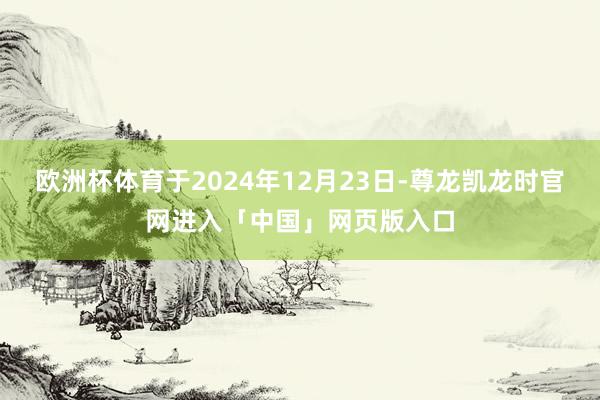 欧洲杯体育于2024年12月23日-尊龙凯龙时官网进入「中国」网页版入口